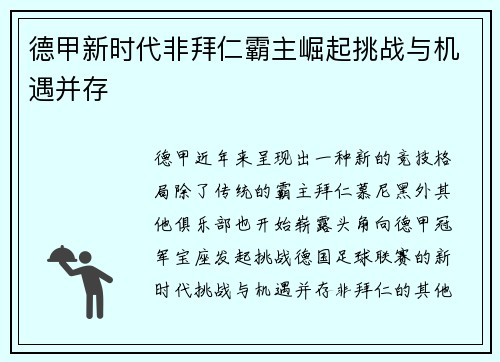 德甲新时代非拜仁霸主崛起挑战与机遇并存

德甲近年来呈现出一种新的竞技格局除了传统的霸主拜仁慕尼黑外其他俱乐部也开始崭露头角向德甲冠军宝座发起挑战德国足球联赛的新时代挑战与机遇并存非拜仁的其他